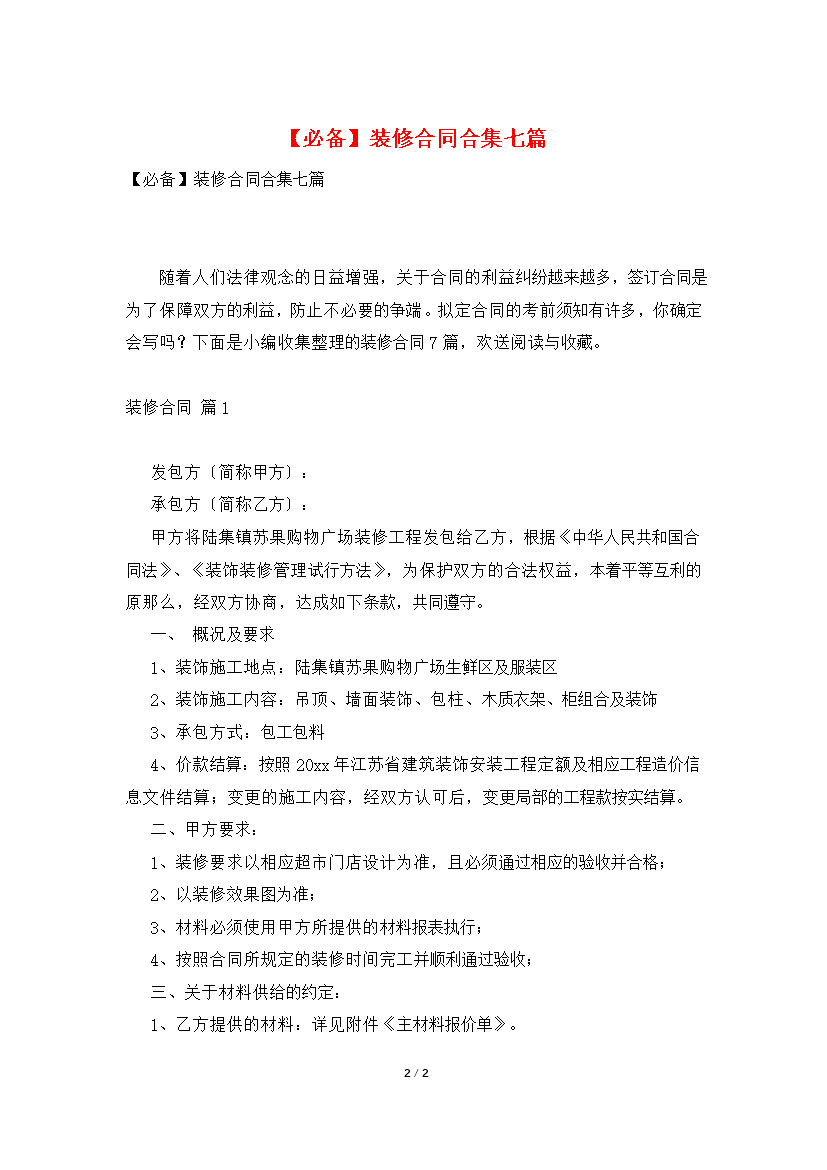 【必备】装修合同合集七篇

【必备】装修合同合集七篇

随着人们法律观念的日益增强，关于合同的利益纠纷越来越多，签订合同是为了保障双方的利益，防止不必要的争端。拟定合同的考前须知有许多，你确定会写吗？下面是小编收集整理的装修合同7篇，欢送阅读与收藏。

装修合同 篇1

发包方〔简称甲方〕：

承包方〔简称乙方〕：

甲方将陆集镇苏果购物广场装修工程发包给乙方，根据《中华人民共和国合同法》、《装饰装修管理试行方法》，为保护双方的合法权益，本着平等互利的原那么，经双方协商，达成如下条款，共同遵守。

一、 概况及要求

1、装饰施工地点：陆集镇苏果购物广场生鲜区及服装区

2、装饰施工内容：吊顶、墙面装饰、包柱、木质衣架、柜组合及装饰

3、承包方式：包工包料

4、价款结算：按照20xx年江苏省建筑装饰安装工程定额及相应工程造价信息文件结算；变更的施工内容，经双方认可后，变更局部的工程款按实结算。

二、甲方要求：

1、装修要求以相应超市门店设计为准，且必须通过相应的验收并合格；

2、以装修效果图为准；

3、材料必须使用甲方所提供的材料报表执行；

4、按照合同所规定的装修时间完工并顺利通过验收；

三、关于材料供给的约定：

1、乙方提供的材料：详见附件《主材料报价单》。

2 / 2